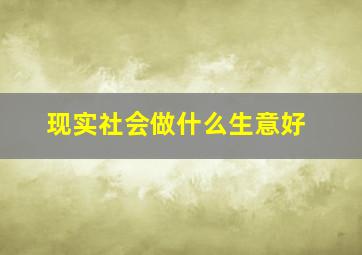 现实社会做什么生意好